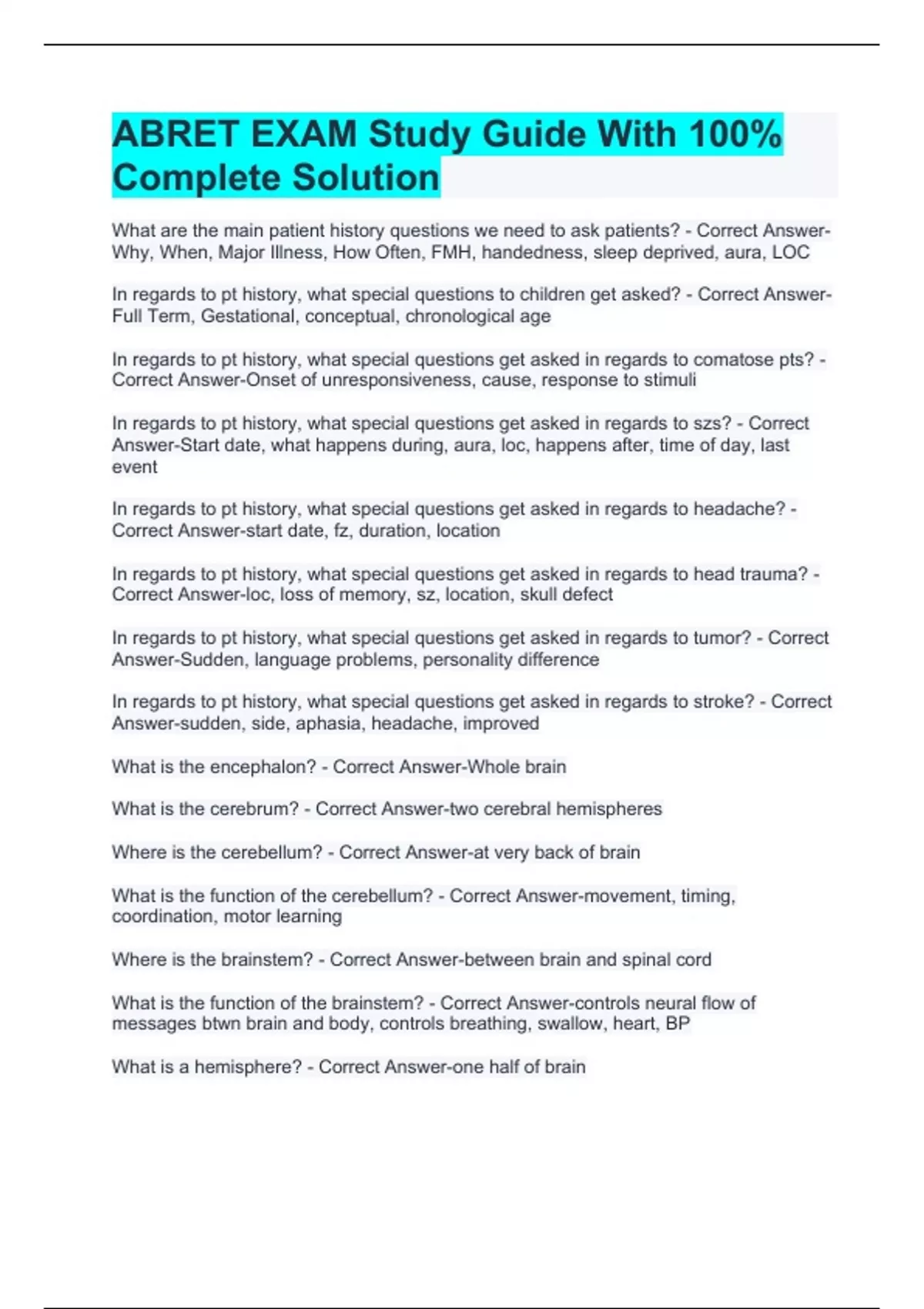 ABRET EXAM Study Guide With 100% Complete Solution

What are the main patient history questions we need to ask patients? - Correct Answer-Why, When, Major Illness, How Often, FMH, handedness, sleep deprived, aura, LOC

In regards to pt history, what special questions to children get asked? - Correct Answer-Full Term, Gestational, conceptual, chronological age

In regards to pt history, what special questions get asked in regards to comatose pts? - Correct Answer-Onset of unresponsiveness, cause, response to stimuli

In regards to pt history, what special questions get asked in regards to szs? - Correct Answer-Start date, what happens during, aura, loc, happens after, time of day, last event

In regards to pt history, what special questions get asked in regards to headache? - Correct Answer-start date, fz, duration, location

In regards to pt history, what special questions get asked in regards to head trauma? - Correct Answer-loc, loss of memory, sz, location, skull defect

In regards to pt history, what special questions get asked in regards to tumor? - Correct Answer-Sudden, language problems, personality difference

In regards to pt history, what special questions get asked in regards to stroke? - Correct Answer-sudden, side, aphasia, headache, improved

What is the encephalon? - Correct Answer-Whole brain

What is the cerebrum? - Correct Answer-two cerebral hemispheres

Where is the cerebellum? - Correct Answer-at very back of brain

What is the function of the cerebellum? - Correct Answer-movement, timing, coordination, motor learning

Where is the brainstem? - Correct Answer-between brain and spinal cord

What is the function of the brainstem? - Correct Answer-controls neural flow of messages btwn brain and body, controls breathing, swallow, heart, BP

What is a hemisphere? - Correct Answer-one half of brain